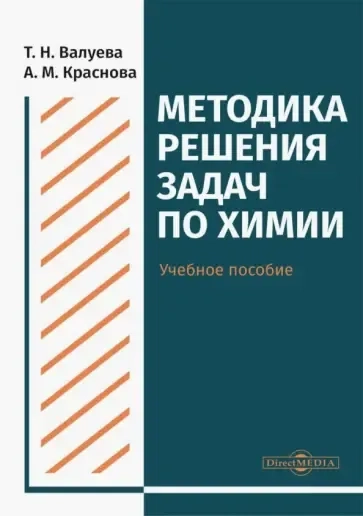 Т. Н. Валуева
А. М. Краснова

МЕТОДИКА РЕШЕНИЯ ЗАДАЧ ПО ХИМИИ

Учебное пособие

DirectMEDIA